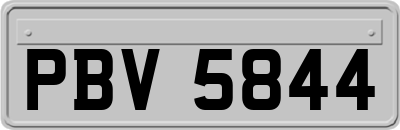 PBV 5844